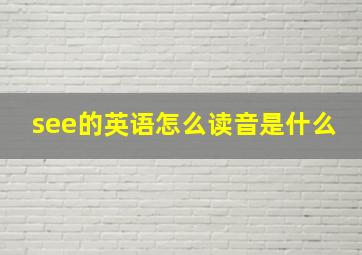 see的英语怎么读音是什么